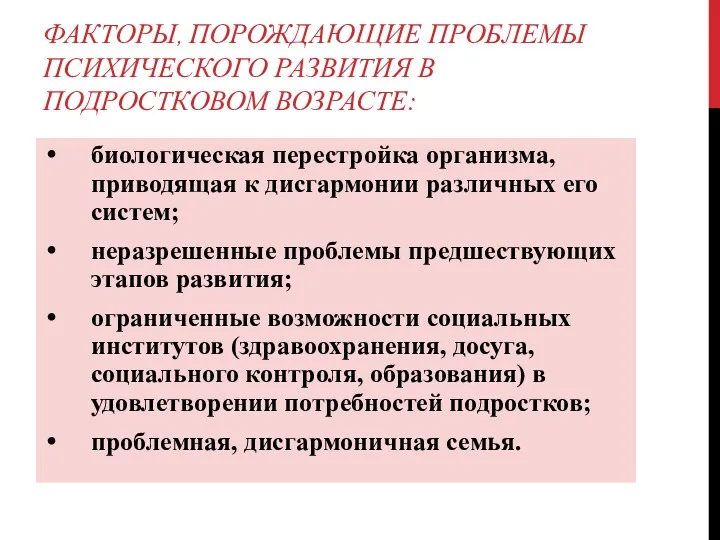 ФАКТОРЫ, ПОРОЖДАЮЩИЕ ПРОБЛЕМЫ ПСИХИЧЕСКОГО РАЗВИТИЯ В ПОДРОСТКОВОМ ВОЗРАСТЕ:

• биологическая перестройка организма, приводящая к дисгармонии различных его систем;

• неразрешенные проблемы предшествующих этапов развития;

• ограниченные возможности социальных институтов (здравоохранения, досуга, социального контроля, образования) в удовлетворении потребностей подростков;

• проблемная, дисгармоничная семья.